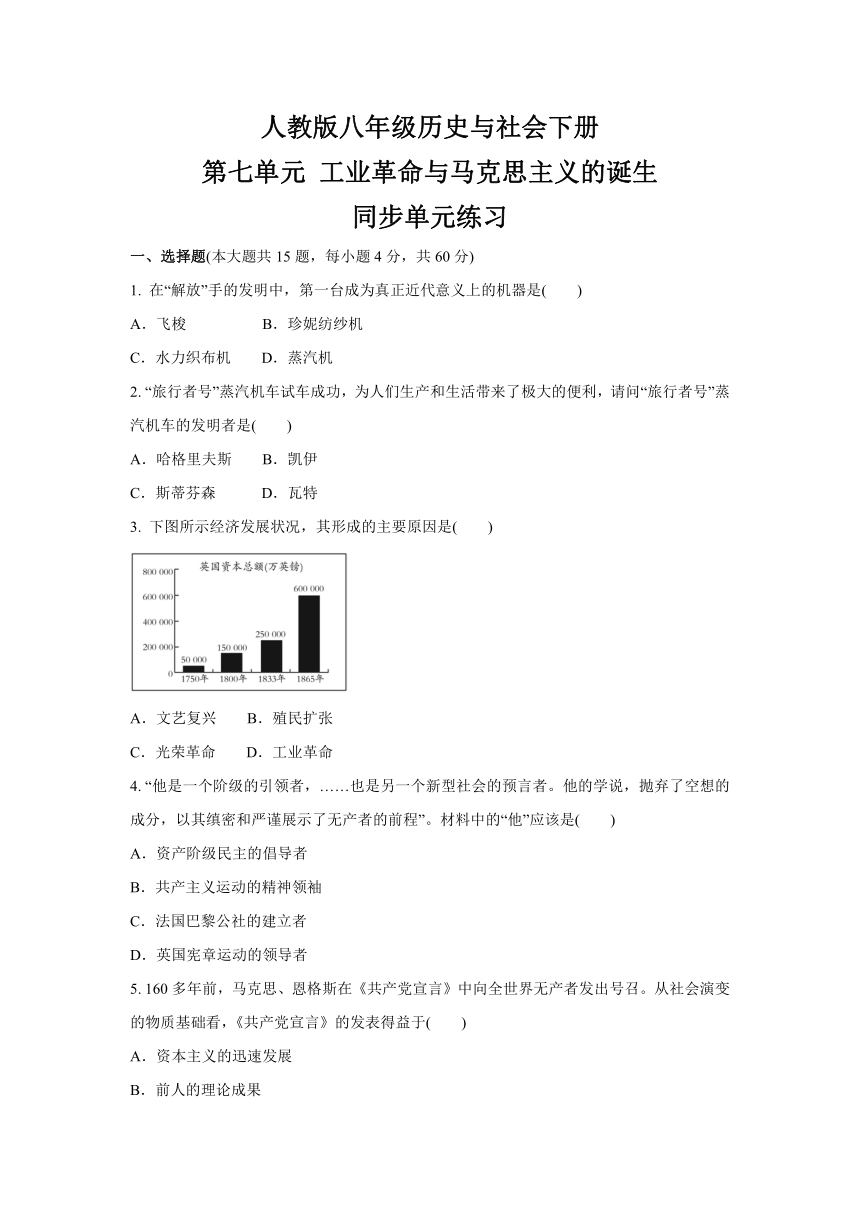 人教版八年级历史与社会下册
第七单元 工业革命与马克思主义的诞生
同步单元练习

一、选择题(本大题共 15 题，每小题 4 分，共 60 分)

1. 在“解放”手的发明中，第一台成为真正近代意义上的机器是(　　)

A．飞梭　　　　B．珍妮纺纱机

C．水力织布机　　D．蒸汽机

2. “旅行者号”蒸汽机车试车成功，为人们生产和生活带来了极大的便利，请问“旅行者号”蒸汽机车的发明者是(　　)

A．哈格里夫斯　　B．凯伊

C．斯蒂芬森　　　D．瓦特

3. 下图所示经济发展状况，其形成的主要原因是(　　)

英国资本总额(万英镑)

800 000
600 000
400 000
200 000
0

50 000　150 000　250 000　600 000

1750年　1800年　1833年　1865年

A．文艺复兴　　B．殖民扩张

C．光荣革命　　D．工业革命

4. “他是一个阶级的引领者，……也是另一个新型社会的预言者。他的学说，抛弃了空想的成分，以其缜密和严谨展示了无产者的前程”。材料中的“他”应该是(　　)

A．资产阶级民主的倡导者

B．共产主义运动的精神领袖

C．法国巴黎公社的建立者

D．英国宪章运动的领导者

5. 160 多年前，马克思、恩格斯在《共产党宣言》中向全世界无产者发出号召。从社会演变的物质基础看，《共产党宣言》的发表得益于(　　)

A．资本主义的迅速发展

B．前人的理论成果